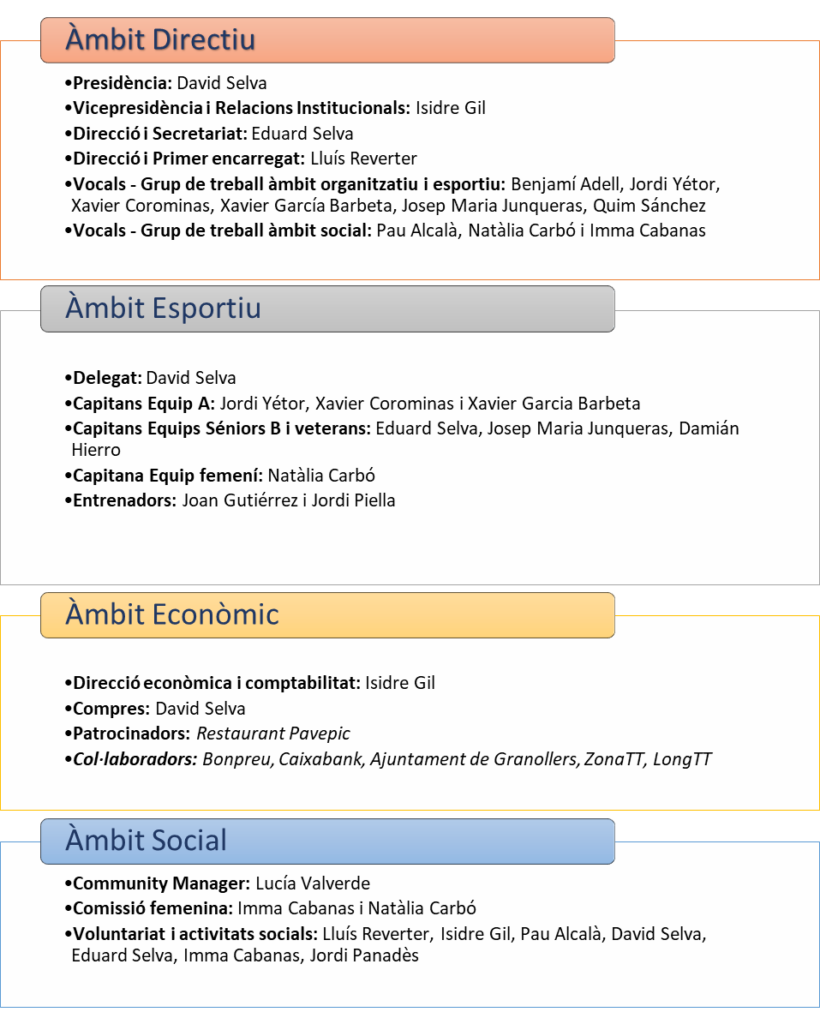 Àmbit Directiu

•Presidència: David Selva
•Vicepresidència i Relacions Institucionals: Isidre Gil
•Direcció i Secretariat: Eduard Selva
•Direcció i Primer encarregat: Lluís Reverter
•Vocals - Grup de treball àmbit organitzatiu i esportiu: Benjamí Adell, Jordi Yétor, Xavier Corominas, Xavier García Barbeta, Josep Maria Junqueras, Quim Sánchez
•Vocals - Grup de treball àmbit social: Pau Alcalà, Natàlia Carbó i Imma Cabanas

Àmbit Esportiu

•Delegat: David Selva
•Capitans Equip A: Jordi Yétor, Xavier Corominas i Xavier Garcia Barbeta
•Capitans Equips Séniors B i veterans: Eduard Selva, Josep Maria Junqueras, Damián Hierro
•Capitana Equip femení: Natàlia Carbó
•Entrenadors: Joan Gutiérrez i Jordi Piella

Àmbit Econòmic

•Direcció econòmica i comptabilitat: Isidre Gil
•Compres: David Selva
•Patrocinadors: Restaurant Pavepic
•Col·laboradors: Bonpreu, Caixabank, Ajuntament de Granollers, ZonaTT, LongTT

Àmbit Social

•Community Manager: Lucía Valverde
•Comissió femenina: Imma Cabanas i Natàlia Carbó
•Voluntariat i activitats socials: Lluís Reverter, Isidre Gil, Pau Alcalà, David Selva, Eduard Selva, Imma Cabanas, Jordi Panadès